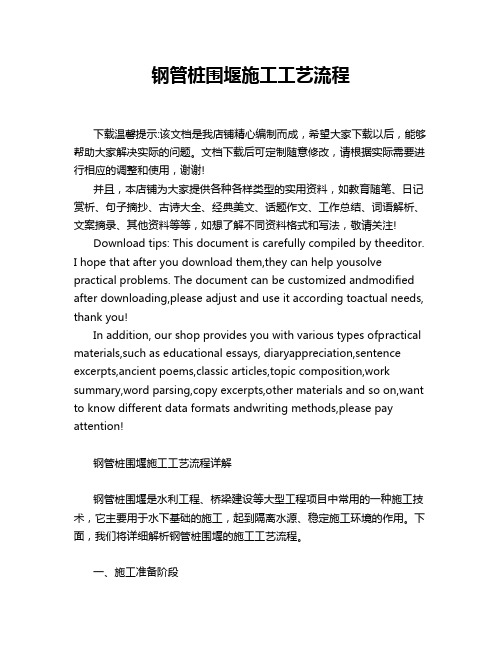 钢管桩围堰施工工艺流程

下载温馨提示:该文档是我店铺精心编制而成，希望大家下载以后，能够帮助大家解决实际的问题。文档下载后可定制随意修改，请根据实际需要进行相应的调整和使用，谢谢!

并且，本店铺为大家提供各种各样类型的实用资料，如教育随笔、日记赏析、句子摘抄、古诗大全、经典美文、话题作文、工作总结、词语解析、文案摘录、其他资料等等，如想了解不同资料格式和写法，敬请关注!

Download tips: This document is carefully compiled by theeditor. I hope that after you download them,they can help yousolve practical problems. The document can be customized andmodified after downloading,please adjust and use it according toactual needs, thank you!

In addition, our shop provides you with various types ofpractical materials,such as educational essays, diaryappreciation,sentence excerpts,ancient poems,classic articles,topic composition,work summary,word parsing,copy excerpts,other materials and so on,want to know different data formats andwriting methods,please pay attention!

钢管桩围堰施工工艺流程详解

钢管桩围堰是水利工程、桥梁建设等大型工程项目中常用的一种施工技术，它主要用于水下基础的施工，起到隔离水源、稳定施工环境的作用。下面，我们将详细解析钢管桩围堰的施工工艺流程。

一、施工准备阶段